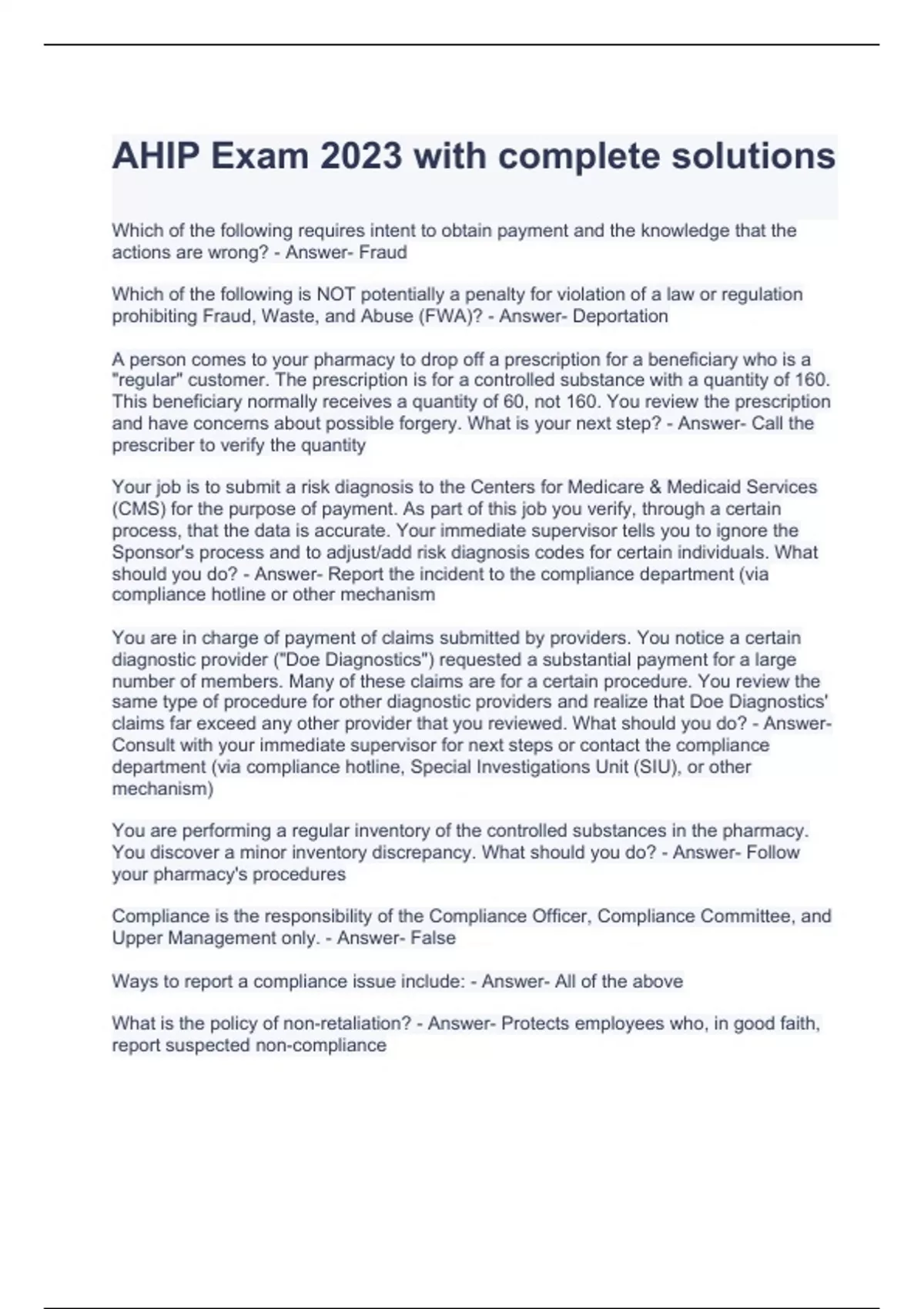 AHIP Exam 2023 with complete solutions

Which of the following requires intent to obtain payment and the knowledge that the actions are wrong? - Answer- Fraud

Which of the following is NOT potentially a penalty for violation of a law or regulation prohibiting Fraud, Waste, and Abuse (FWA)? - Answer- Deportation

A person comes to your pharmacy to drop off a prescription for a beneficiary who is a "regular" customer. The prescription is for a controlled substance with a quantity of 160. This beneficiary normally receives a quantity of 60, not 160. You review the prescription and have concerns about possible forgery. What is your next step? - Answer- Call the prescriber to verify the quantity

Your job is to submit a risk diagnosis to the Centers for Medicare & Medicaid Services (CMS) for the purpose of payment. As part of this job you verify, through a certain process, that the data is accurate. Your immediate supervisor tells you to ignore the Sponsor's process and to adjust/add risk diagnosis codes for certain individuals. What should you do? - Answer- Report the incident to the compliance department (via compliance hotline or other mechanism

You are in charge of payment of claims submitted by providers. You notice a certain diagnostic provider ("Doe Diagnostics") requested a substantial payment for a large number of members. Many of these claims are for a certain procedure. You review the same type of procedure for other diagnostic providers and realize that Doe Diagnostics' claims far exceed any other provider that you reviewed. What should you do? - Answer- Consult with your immediate supervisor for next steps or contact the compliance department (via compliance hotline, Special Investigations Unit (SIU), or other mechanism)

You are performing a regular inventory of the controlled substances in the pharmacy. You discover a minor inventory discrepancy. What should you do? - Answer- Follow your pharmacy's procedures

Compliance is the responsibility of the Compliance Officer, Compliance Committee, and Upper Management only. - Answer- False

Ways to report a compliance issue include: - Answer- All of the above

What is the policy of non-retaliation? - Answer- Protects employees who, in good faith, report suspected non-compliance